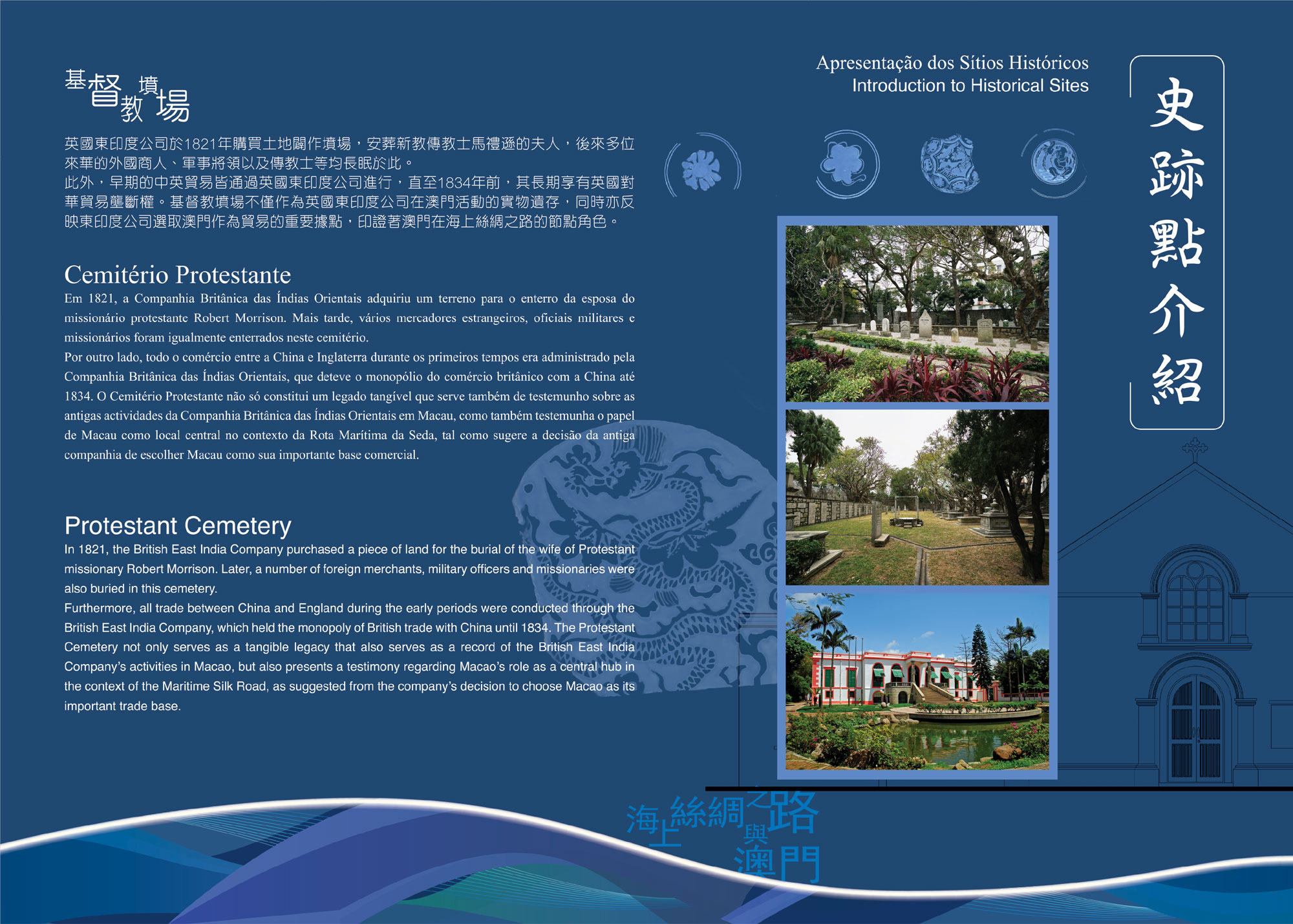 基督教墳場

英國東印度公司於1821年購買土地闢作墳場，安葬新教傳教士馬禮遜的夫人，後來多位來華的外國商人、軍事將領以及傳教士等均長眠於此。
此外，早期的中英貿易皆通過英國東印度公司進行，直至1834年前，其長期享有英國對華貿易壟斷權。基督教墳場不僅作為英國東印度公司在澳門活動的實物遺存，同時亦反映東印度公司選取澳門作為貿易的重要據點，印證著澳門在海上絲綢之路的節點角色。

Cemitério Protestante
Em 1821, a Companhia Britânica das Índias Orientais adquiriu um terreno para o enterro da esposa do missionário protestante Robert Morrison. Mais tarde, vários mercadores estrangeiros, oficiais militares e missionários foram igualmente enterrados neste cemitério.
Por outro lado, todo o comércio entre a China e Inglaterra durante os primeiros tempos era administrado pela Companhia Britânica das Índias Orientais, que deteve o monopólio do comércio britânico com a China até 1834. O Cemitério Protestante não só constitui um legado tangível que serve também de testemunho sobre as antigas actividades da Companhia Britânica das Índias Orientais em Macau, como também testemunha o papel de Macau como local central no contexto da Rota Marítima da Seda, tal como sugere a decisão da antiga companhia de escolher Macau como sua importante base comercial.

Protestant Cemetery
In 1821, the British East India Company purchased a piece of land for the burial of the wife of Protestant missionary Robert Morrison. Later, a number of foreign merchants, military officers and missionaries were also buried in this cemetery.
Furthermore, all trade between China and England during the early periods were conducted through the British East India Company, which held the monopoly of British trade with China until 1834. The Protestant Cemetery not only serves as a tangible legacy that also serves as a record of the British East India Company's activities in Macao, but also presents a testimony regarding Macao's role as a central hub in the context of the Maritime Silk Road, as suggested from the company's decision to choose Macao as its important trade base.

Apresentação dos Sítios Históricos
Introduction to Historical Sites

史跡點介紹

海上絲綢之路與澳門